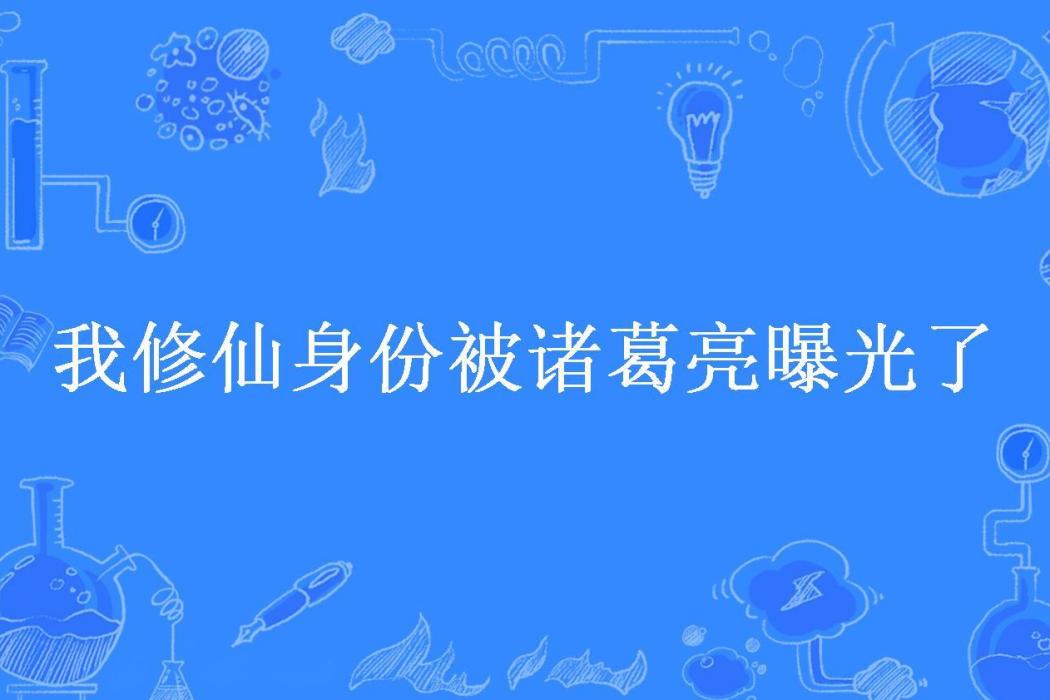 我修仙身份被诸葛亮曝光了